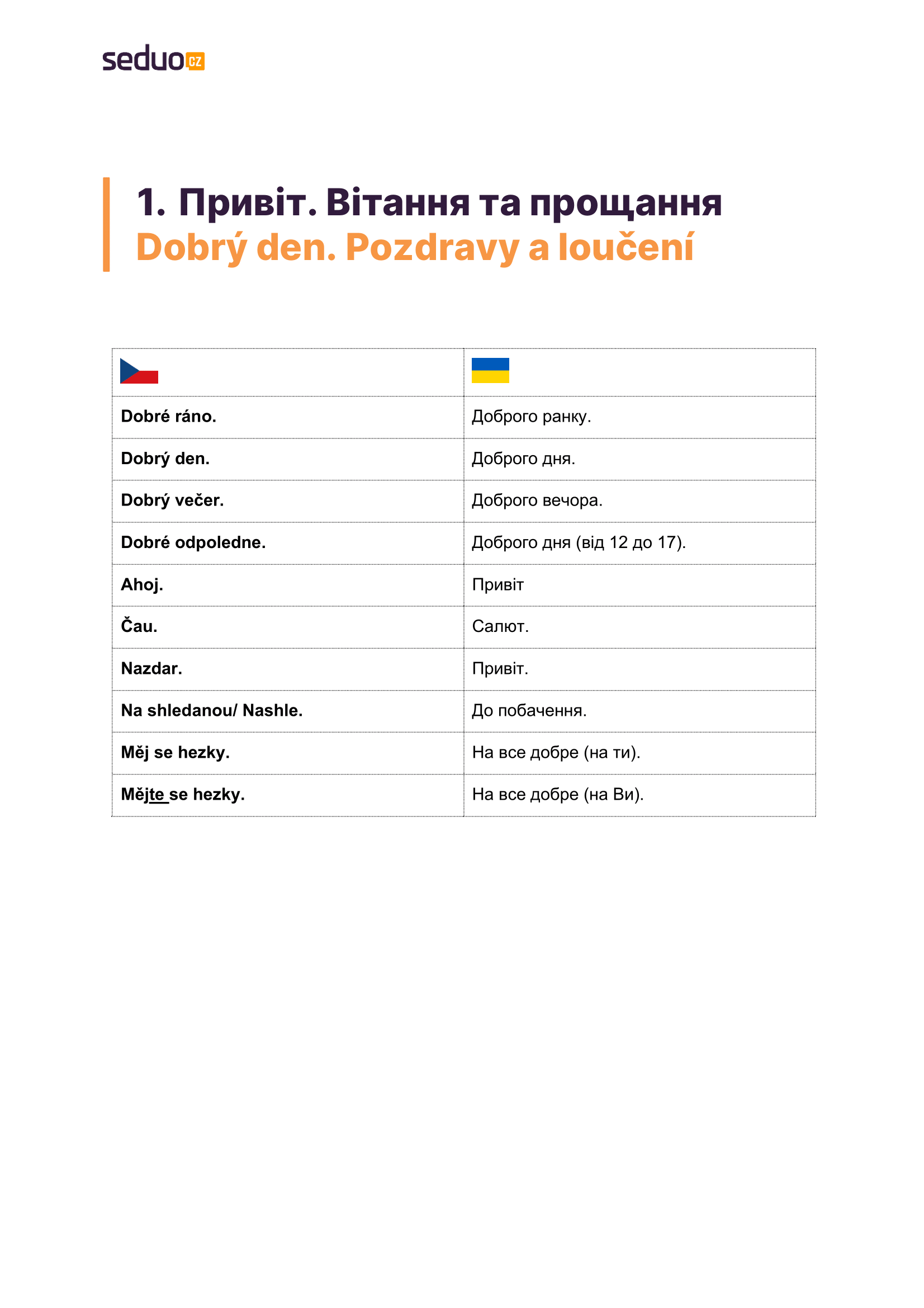 seduo CZ

1. Привіт. Вітання та прощання
Dobrý den. Pozdravy a loučení

| | |
|---|---|
| Dobré ráno. | Доброго ранку. |
| Dobrý den. | Доброго дня. |
| Dobrý večer. | Доброго вечора. |
| Dobré odpoledne. | Доброго дня (від 12 до 17). |
| Ahoj. | Привіт |
| Čau. | Салют. |
| Nazdar. | Привіт. |
| Na shledanou/ Nashle. | До побачення. |
| Měj se hezky. | На все добре (на ти). |
| Mějte se hezky. | На все добре (на Ви). |